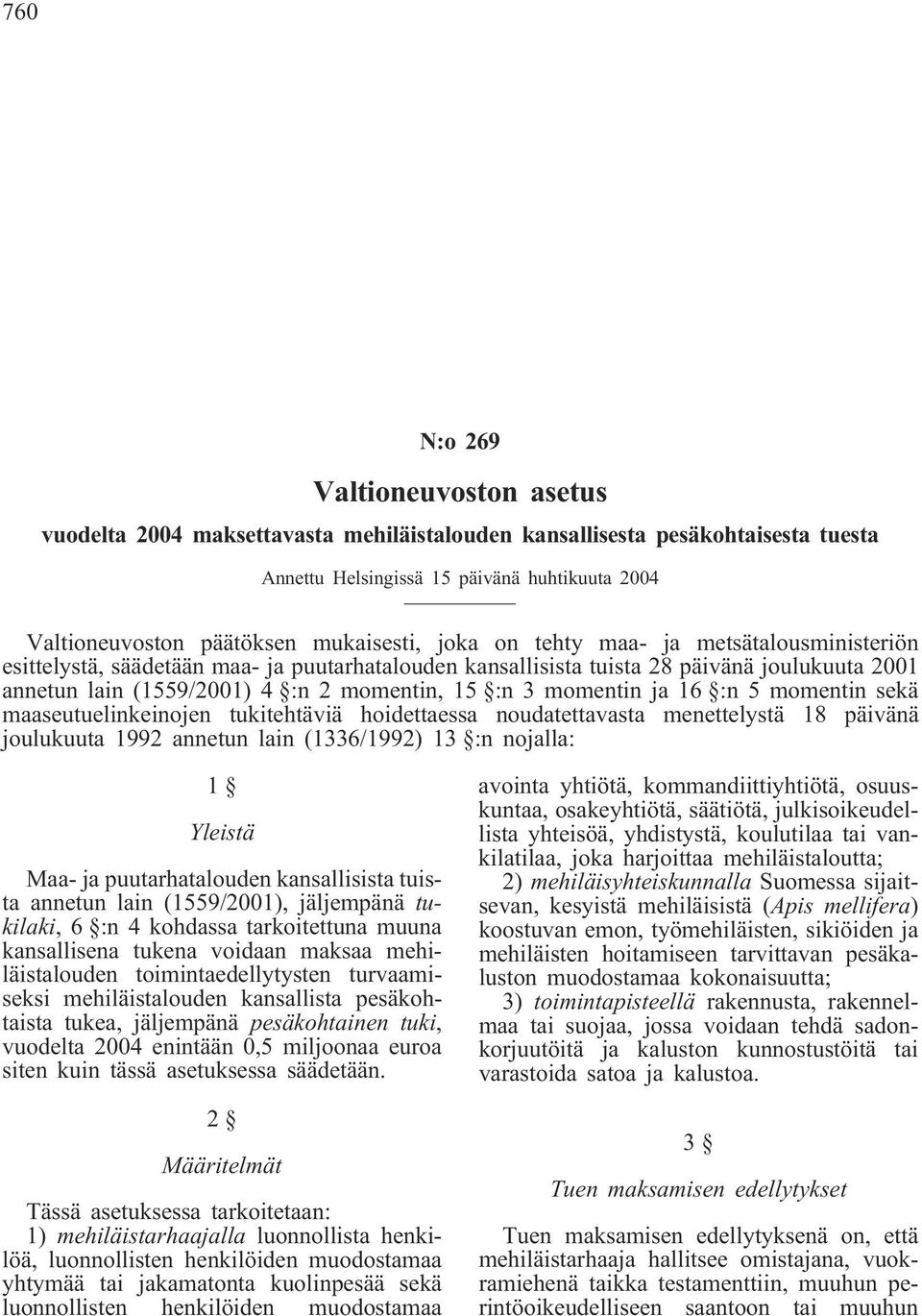 760

N:o 269

Valtioneuvoston asetus

vuodelta 2004 maksettavasta mehiläistalouden kansallisesta pesäkohtaisesta tuesta

Annettu Helsingissä 15 päivänä huhtikuuta 2004

Valtioneuvoston päätöksen mukaisesti, joka on tehty maa- ja metsätalousministeriön esittelystä, säädetään maa- ja puutarhatalouden kansallisista tuista 28 päivänä joulukuuta 2001 annetun lain (1559/2001) 4 §:n 2 momentin, 15 §:n 3 momentin ja 16 §:n 5 momentin sekä maaseutuelinkeinojen tukitehtäviä hoidettaessa noudatettavasta menettelystä 18 päivänä joulukuuta 1992 annetun lain (1336/1992) 13 §:n nojalla:

1 §

Yleistä

Maa- ja puutarhatalouden kansallisista tuista annetun lain (1559/2001), jäljempänä tukilaki, 6 §:n 4 kohdassa tarkoitettuna muuna kansallisena tukena voidaan maksaa mehiläistalouden toimintaedellytysten turvaamiseksi mehiläistalouden kansallista pesäkohtaista tukea, jäljempänä pesäkohtainen tuki, vuodelta 2004 enintään 0,5 miljoonaa euroa siten kuin tässä asetuksessa säädetään.

2 §

Määritelmät

Tässä asetuksessa tarkoitetaan:

1) mehiläistarhaajalla luonnollista henkilöä, luonnollisten henkilöiden muodostamaa yhtymää tai jakamatonta kuolinpesää sekä luonnollisten henkilöiden muodostamaa avointa yhtiötä, kommandiittiyhtiötä, osuuskuntaa, osakeyhtiötä, säätiötä, julkisoikeudellista yhteisöä, yhdistystä, koulutilaa tai vankilatilaa, joka harjoittaa mehiläistaloutta;

2) mehiläisyhteiskunnalla Suomessa sijaitsevan, kesyistä mehiläisistä (Apis mellifera) koostuvan emon, työmehiläisten, sikiöiden ja mehiläisten hoitamiseen tarvittavan pesäkaluston muodostamaa kokonaisuutta;

3) toimintapisteellä rakennusta, rakennelmaa tai suojaa, jossa voidaan tehdä sadonkorjuutöitä ja kaluston kunnostustöitä tai varastoida satoa ja kalustoa.

3 §

Tuen maksamisen edellytykset

Tuen maksamisen edellytyksenä on, että mehiläistarhaaja hallitsee omistajana, vuokramiehenä taikka testamenttiin, muuhun perintöoikeudelliseen saantoon tai muuhun